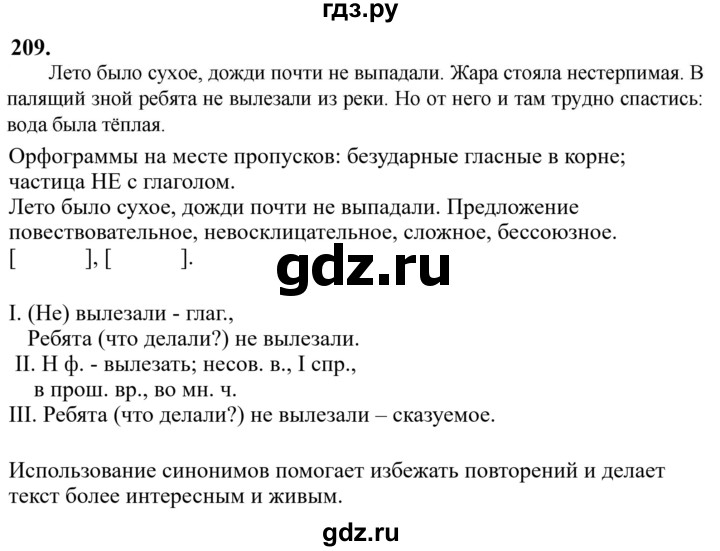 гдз.ру

209.

Лето было сухое, дожди почти не выпадали. Жара стояла нестерпимая. В палящий зной ребята не вылезали из реки. Но от него и там трудно спастись: вода была тёплая.

Орфограммы на месте пропусков: безударные гласные в корне; частица НЕ с глаголом.
Лето было сухое, дожди почти не выпадали. Предложение повествовательное, невосклицательное, сложное, бессоюзное.
[ ], [ ].

gdz.ru

I. (Не) вылезали - глаг.,
Ребята (что делали?) не вылезали.
II. Н ф. - вылезать; несов. в., I спр.,
в прош. вр., во мн. ч.
III. Ребята (что делали?) не вылезали – сказуемое.

Использование синонимов помогает избежать повторений и делает текст более интересным и живым.

gdz.ru